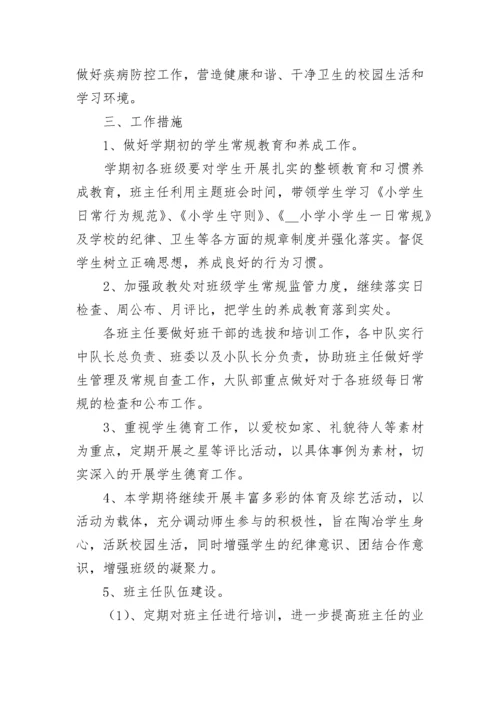 做好疾病防控工作，营造健康和谐、干净卫生的校园生活和学习环境。

三、工作措施

1、做好学期初的学生常规教育和养成工作。

学期初各班级要对学生开展扎实的整顿教育和习惯养成教育，班主任利用主题班会时间，带领学生学习《小学生日常行为规范》、《小学生守则》、《__小学小学生一日常规》及学校的纪律、卫生等各方面的规章制度并强化落实。督促学生树立正确思想，养成良好的行为习惯。

2、加强政教处对班级学生常规监管力度，继续落实日检查、周公布、月评比，把学生的养成教育落到实处。

各班主任要做好班干部的选拔和培训工作，各中队实行中队长总负责、班委以及小队长分负责，协助班主任做好学生管理及常规自查工作，大队部重点做好对于各班级每日常规的检查和公布工作。

3、重视学生德育工作，以爱校如家、礼貌待人等素材为重点，定期开展之星等评比活动，以具体事例为素材，切实深入的开展学生德育工作。

4、本学期将继续开展丰富多彩的体育及综艺活动，以活动为载体，充分调动师生参与的积极性，旨在陶冶学生身心，活跃校园生活，同时增强学生的纪律意识、团结合作意识，增强班级的凝聚力。

5、班主任队伍建设。

（1）、定期对班主任进行培训，进一步提高班主任的业